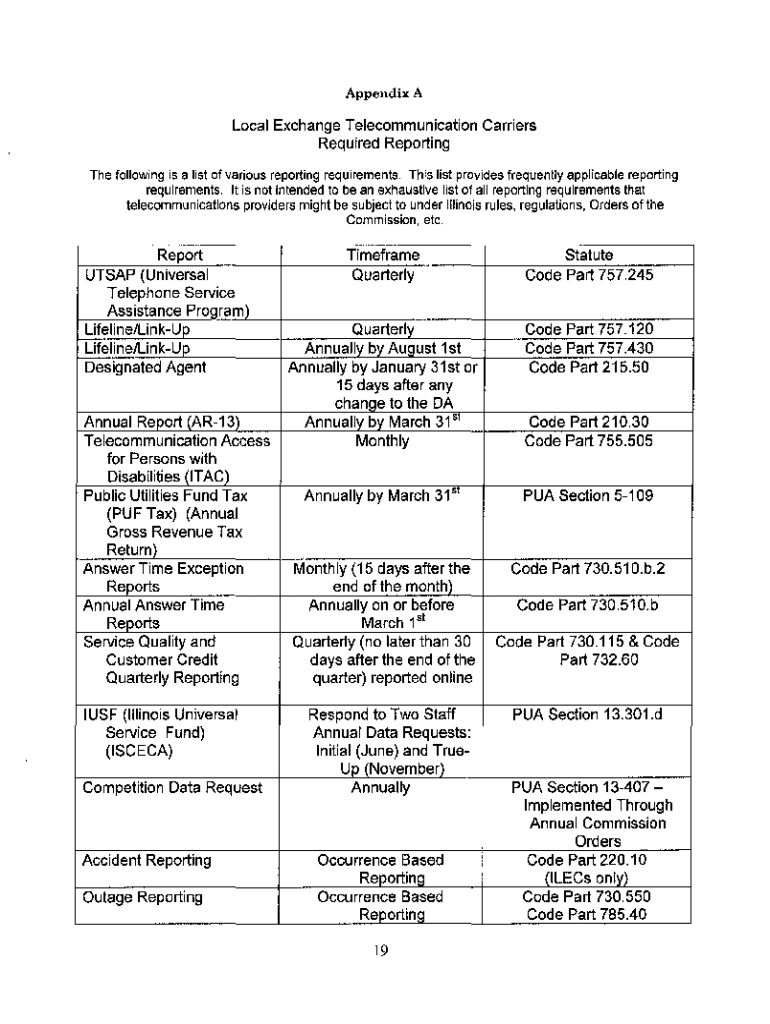 Appendix A

Local Exchange Telecommunication Carriers
Required Reporting

The following is a list of various reporting requirements. This list provides frequently applicable reporting requirements. It is not intended to be an exhaustive list of all reporting requirements that telecommunications providers might be subject to under Illinois rules, regulations, Orders of the Commission, etc.

| Report | Timeframe | Statute |
|---|---|---|
| UTSAP (Universal Telephone Service Assistance Program) | Quarterly | Code Part 757.245 |
| Lifeline/Link-Up | Quarterly | Code Part 757.120 |
| Lifeline/Link-Up | Annually by August 1st | Code Part 757.430 |
| Designated Agent | Annually by January 31st or 15 days after any change to the DA | Code Part 215.50 |
| Annual Report (AR-13) | Annually by March 31$^{st}$ | Code Part 210.30 |
| Telecommunication Access for Persons with Disabilities (ITAC) | Monthly | Code Part 755.505 |
| Public Utilities Fund Tax (PUF Tax) (Annual Gross Revenue Tax Return) | Annually by March 31$^{st}$ | PUA Section 5-109 |
| Answer Time Exception Reports | Monthly (15 days after the end of the month) | Code Part 730.510.b.2 |
| Annual Answer Time Reports | Annually on or before March 1$^{st}$ | Code Part 730.510.b |
| Service Quality and Customer Credit Quarterly Reporting | Quarterly (no later than 30 days after the end of the quarter) reported online | Code Part 730.115 & Code Part 732.60 |
| IUSF (Illinois Universal Service Fund) (ISCECA) | Respond to Two Staff Annual Data Requests: Initial (June) and True-Up (November) | PUA Section 13.301.d |
| Competition Data Request | Annually | PUA Section 13-407 – Implemented Through Annual Commission Orders |
| Accident Reporting | Occurrence Based Reporting | Code Part 220.10 (ILECs only) |
| Outage Reporting | Occurrence Based Reporting | Code Part 730.550 Code Part 785.40 |

19